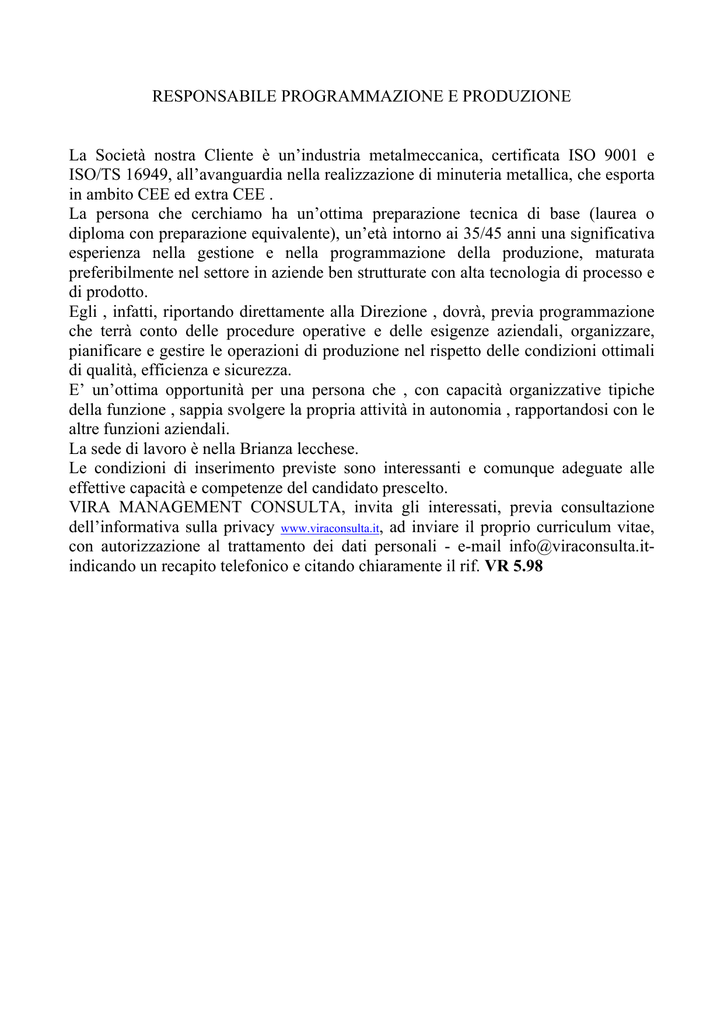 RESPONSABILE PROGRAMMAZIONE E PRODUZIONE

La Società nostra Cliente è un'industria metalmeccanica, certificata ISO 9001 e ISO/TS 16949, all'avanguardia nella realizzazione di minuteria metallica, che esporta in ambito CEE ed extra CEE .
La persona che cerchiamo ha un'ottima preparazione tecnica di base (laurea o diploma con preparazione equivalente), un'età intorno ai 35/45 anni una significativa esperienza nella gestione e nella programmazione della produzione, maturata preferibilmente nel settore in aziende ben strutturate con alta tecnologia di processo e di prodotto.
Egli , infatti, riportando direttamente alla Direzione , dovrà, previa programmazione che terrà conto delle procedure operative e delle esigenze aziendali, organizzare, pianificare e gestire le operazioni di produzione nel rispetto delle condizioni ottimali di qualità, efficienza e sicurezza.
E' un'ottima opportunità per una persona che , con capacità organizzative tipiche della funzione , sappia svolgere la propria attività in autonomia , rapportandosi con le altre funzioni aziendali.
La sede di lavoro è nella Brianza lecchese.
Le condizioni di inserimento previste sono interessanti e comunque adeguate alle effettive capacità e competenze del candidato prescelto.
VIRA MANAGEMENT CONSULTA, invita gli interessati, previa consultazione dell'informativa sulla privacy www.viraconsulta.it, ad inviare il proprio curriculum vitae, con autorizzazione al trattamento dei dati personali - e-mail info@viraconsulta.it- indicando un recapito telefonico e citando chiaramente il rif. VR 5.98